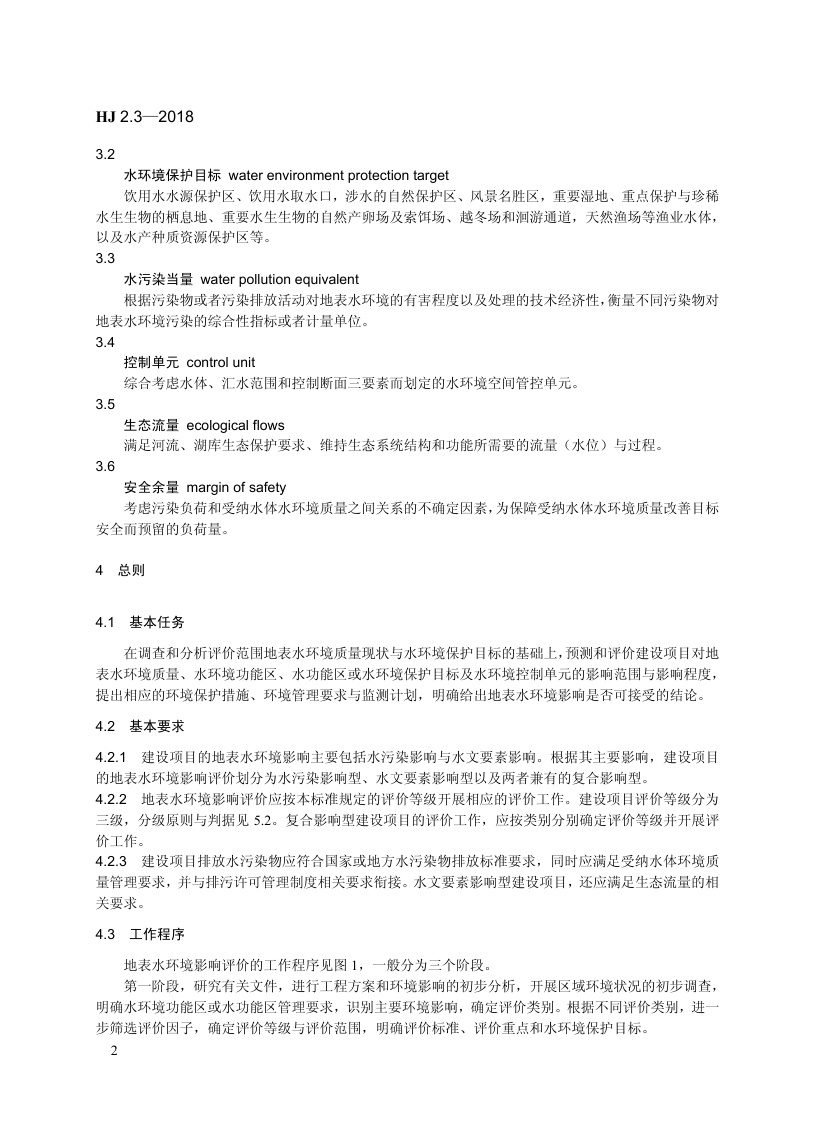 HJ 2.3—2018

3.2

水环境保护目标 water environment protection target

饮用水水源保护区、饮用水取水口，涉水的自然保护区、风景名胜区，重要湿地、重点保护与珍稀水生生物的栖息地、重要水生生物的自然产卵场及索饵场、越冬场和洄游通道，天然渔场等渔业水体，以及水产种质资源保护区等。

3.3

水污染当量 water pollution equivalent

根据污染物或者污染排放活动对地表水环境的有害程度以及处理的技术经济性，衡量不同污染物对地表水环境污染的综合性指标或者计量单位。

3.4

控制单元 control unit

综合考虑水体、汇水范围和控制断面三要素而划定的水环境空间管控单元。

3.5

生态流量 ecological flows

满足河流、湖库生态保护要求、维持生态系统结构和功能所需要的流量（水位）与过程。

3.6

安全余量 margin of safety

考虑污染负荷和受纳水体水环境质量之间关系的不确定因素，为保障受纳水体水环境质量改善目标安全而预留的负荷量。

4 总则

4.1 基本任务

在调查和分析评价范围地表水环境质量现状与水环境保护目标的基础上，预测和评价建设项目对地表水环境质量、水环境功能区、水功能区或水环境保护目标及水环境控制单元的影响范围与影响程度，提出相应的环境保护措施、环境管理要求与监测计划，明确给出地表水环境影响是否可接受的结论。

4.2 基本要求

4.2.1 建设项目的地表水环境影响主要包括水污染影响与水文要素影响。根据其主要影响，建设项目的地表水环境影响评价划分为水污染影响型、水文要素影响型以及两者兼有的复合影响型。

4.2.2 地表水环境影响评价应按本标准规定的评价等级开展相应的评价工作。建设项目评价等级分为三级，分级原则与判据见 5.2。复合影响型建设项目的评价工作，应按类别分别确定评价等级并开展评价工作。

4.2.3 建设项目排放水污染物应符合国家或地方水污染物排放标准要求，同时应满足受纳水体环境质量管理要求，并与排污许可管理制度相关要求衔接。水文要素影响型建设项目，还应满足生态流量的相关要求。

4.3 工作程序

地表水环境影响评价的工作程序见图 1，一般分为三个阶段。

第一阶段，研究有关文件，进行工程方案和环境影响的初步分析，开展区域环境状况的初步调查，明确水环境功能区或水功能区管理要求，识别主要环境影响，确定评价类别。根据不同评价类别，进一步筛选评价因子，确定评价等级与评价范围，明确评价标准、评价重点和水环境保护目标。

2